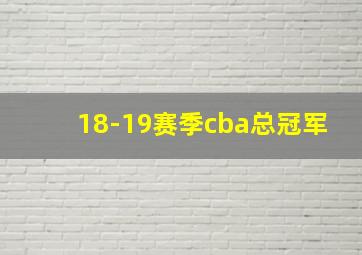 18-19赛季cba总冠军